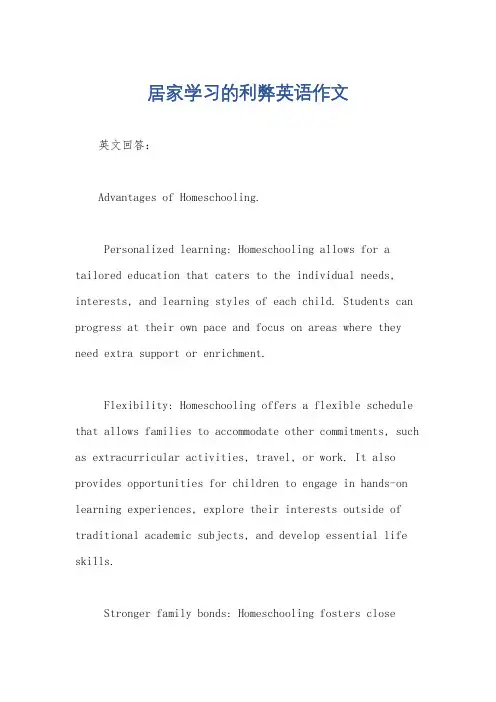 居家学习的利弊英语作文

英文回答：

Advantages of Homeschooling.

Personalized learning: Homeschooling allows for a tailored education that caters to the individual needs, interests, and learning styles of each child. Students can progress at their own pace and focus on areas where they need extra support or enrichment.

Flexibility: Homeschooling offers a flexible schedule that allows families to accommodate other commitments, such as extracurricular activities, travel, or work. It also provides opportunities for children to engage in hands-on learning experiences, explore their interests outside of traditional academic subjects, and develop essential life skills.

Stronger family bonds: Homeschooling fosters close